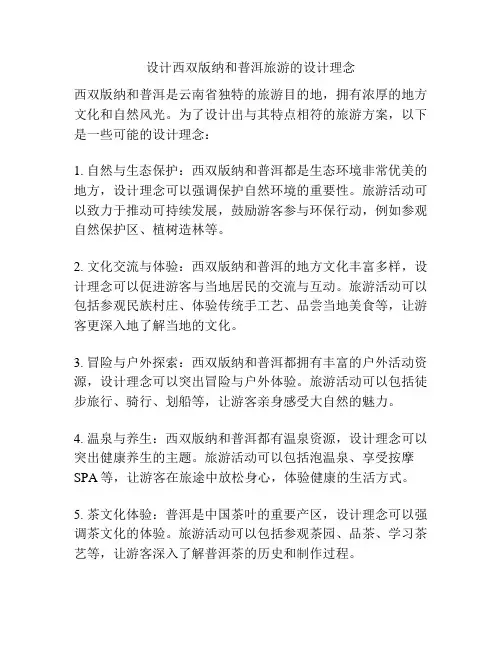 设计西双版纳和普洱旅游的设计理念

西双版纳和普洱是云南省独特的旅游目的地，拥有浓厚的地方文化和自然风光。为了设计出与其特点相符的旅游方案，以下是一些可能的设计理念：

1. 自然与生态保护：西双版纳和普洱都是生态环境非常优美的地方，设计理念可以强调保护自然环境的重要性。旅游活动可以致力于推动可持续发展，鼓励游客参与环保行动，例如参观自然保护区、植树造林等。

2. 文化交流与体验：西双版纳和普洱的地方文化丰富多样，设计理念可以促进游客与当地居民的交流与互动。旅游活动可以包括参观民族村庄、体验传统手工艺、品尝当地美食等，让游客更深入地了解当地的文化。

3. 冒险与户外探索：西双版纳和普洱都拥有丰富的户外活动资源，设计理念可以突出冒险与户外体验。旅游活动可以包括徒步旅行、骑行、划船等，让游客亲身感受大自然的魅力。

4. 温泉与养生：西双版纳和普洱都有温泉资源，设计理念可以突出健康养生的主题。旅游活动可以包括泡温泉、享受按摩SPA等，让游客在旅途中放松身心，体验健康的生活方式。

5. 茶文化体验：普洱是中国茶叶的重要产区，设计理念可以强调茶文化的体验。旅游活动可以包括参观茶园、品茶、学习茶艺等，让游客深入了解普洱茶的历史和制作过程。